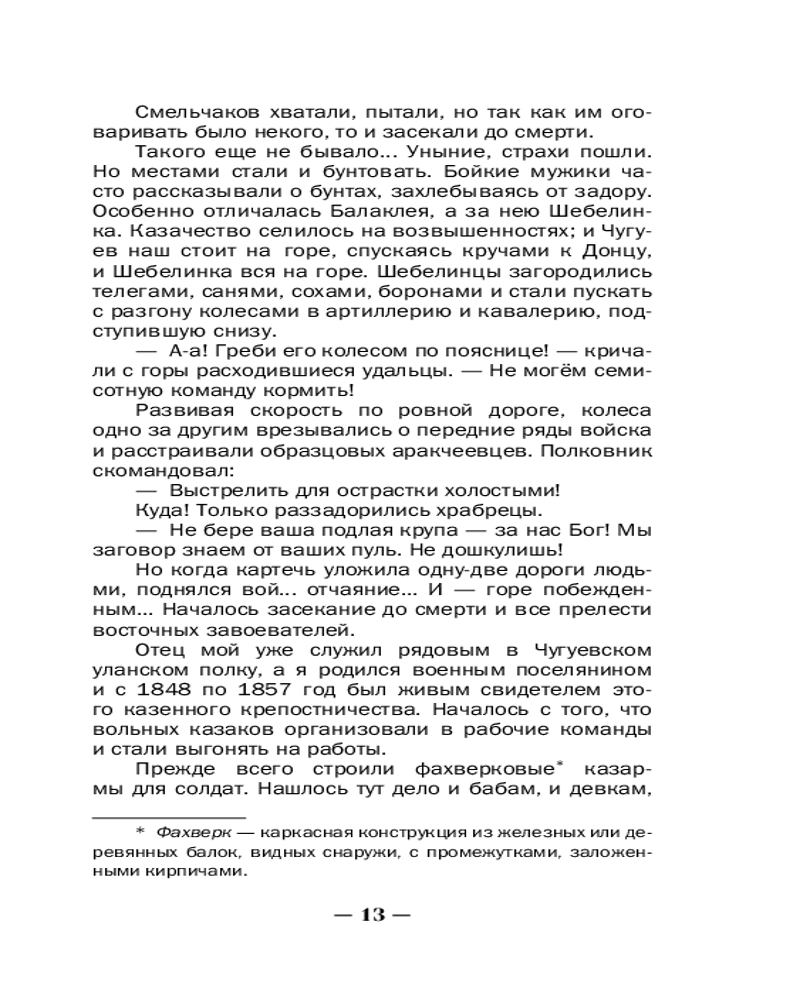 Смельчаков хватали, пытали, но так как им оговаривать было некого, то и засекали до смерти.

Такого еще не бывало... Уныние, страхи пошли. Но местами стали и бунтовать. Бойкие мужики часто рассказывали о бунтах, захлебываясь от задору. Особенно отличалась Балаклея, а за нею Шебелинка. Казачество селилось на возвышенностях; и Чугуев наш стоит на горе, спускаясь кручами к Донцу, и Шебелинка вся на горе. Шебелинцы загородились телегами, санями, сохами, боронами и стали пускать с разгону колесами в артиллерию и кавалерию, подступившую снизу.

— А-а! Греби его колесом по пояснице! — кричали с горы расходившиеся удальцы. — Не могём семисотную команду кормить!

Развивая скорость по ровной дороге, колеса одно за другим врезывались о передние ряды войска и расстраивали образцовых аракчеевцев. Полковник скомандовал:

— Выстрелить для острастки холостыми!

Куда! Только раззадорились храбрецы.

— Не бере ваша подлая крупа — за нас Бог! Мы заговор знаем от ваших пуль. Не дошкулишь!

Но когда картечь уложила одну-две дороги людьми, поднялся вой... отчаяние... И — горе побежденным... Началось засекание до смерти и все прелести восточных завоевателей.

Отец мой уже служил рядовым в Чугуевском уланском полку, а я родился военным поселянином и с 1848 по 1857 год был живым свидетелем этого казенного крепостничества. Началось с того, что вольных казаков организовали в рабочие команды и стали выгонять на работы.

Прежде всего строили фахверковые* казармы для солдат. Нашлось тут дело и бабам, и девкам,

* Фахверк — каркасная конструкция из железных или деревянных балок, видных снаружи, с промежутками, заложенными кирпичами.

— 13 —